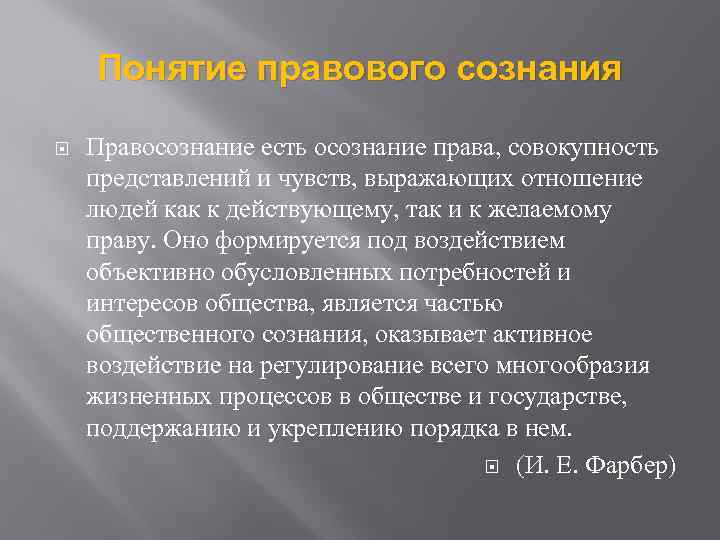 Понятие правового сознания

Правосознание есть осознание права, совокупность представлений и чувств, выражающих отношение людей как к действующему, так и к желаемому праву. Оно формируется под воздействием объективно обусловленных потребностей и интересов общества, является частью общественного сознания, оказывает активное воздействие на регулирование всего многообразия жизненных процессов в обществе и государстве, поддержанию и укреплению порядка в нем.

(И. Е. Фарбер)